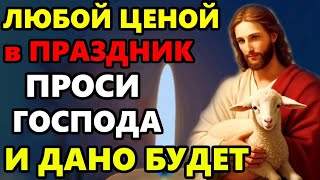 ЛЮБОЙ ЦЕНОЙ в ПРАЗДНИК ПРОСИ ГОСПОДА И ДАНО БУДЕТ